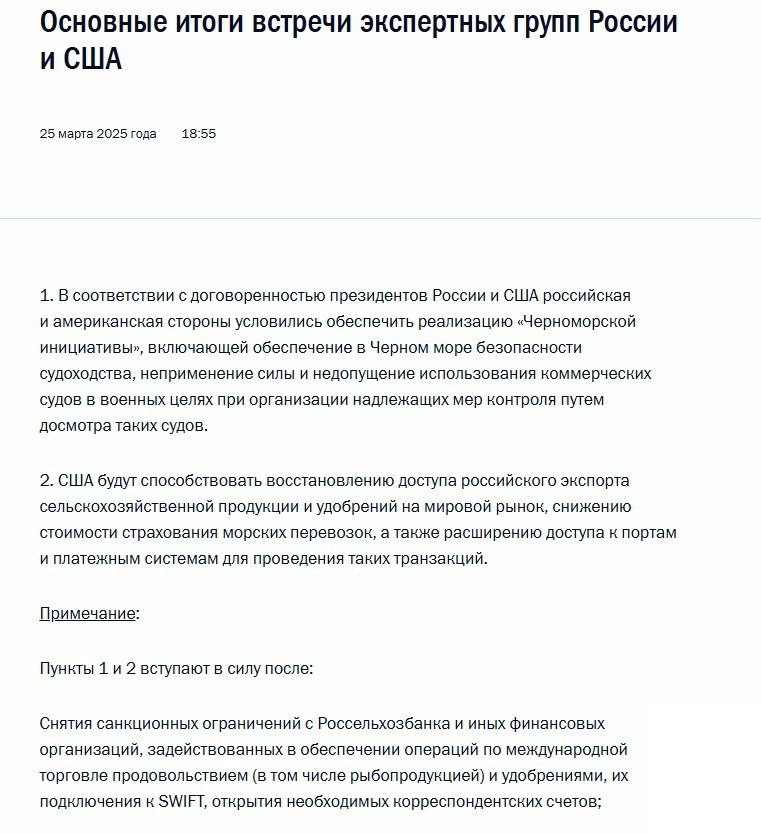 Основные итоги встречи экспертных групп России и США

25 марта 2025 года 18:55

1. В соответствии с договоренностью президентов России и США российская и американская стороны условились обеспечить реализацию «Черноморской инициативы», включающей обеспечение в Черном море безопасности судоходства, неприменение силы и недопущение использования коммерческих судов в военных целях при организации надлежащих мер контроля путем досмотра таких судов.

2. США будут способствовать восстановлению доступа российского экспорта сельскохозяйственной продукции и удобрений на мировой рынок, снижению стоимости страхования морских перевозок, а также расширению доступа к портам и платежным системам для проведения таких транзакций.

Примечание:

Пункты 1 и 2 вступают в силу после:

Снятия санкционных ограничений с Россельхозбанка и иных финансовых организаций, задействованных в обеспечении операций по международной торговле продовольствием (в том числе рыбопродукцией) и удобрениями, их подключения к SWIFT, открытия необходимых корреспондентских счетов;